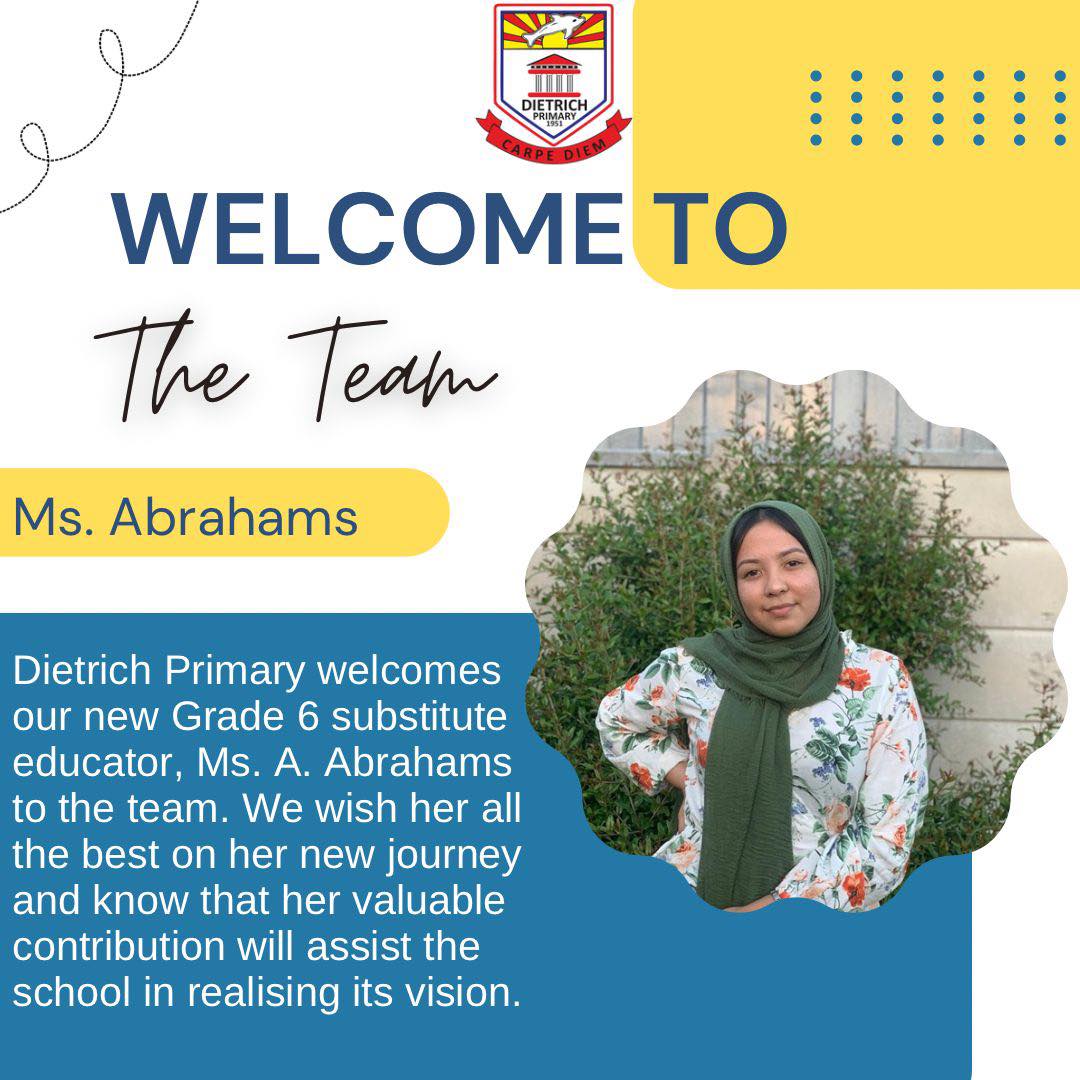 DIETRICH
PRIMARY
1951
CARPE DIEM

WELCOME TO

The Team

Ms. Abrahams

Dietrich Primary welcomes our new Grade 6 substitute educator, Ms. A. Abrahams to the team. We wish her all the best on her new journey and know that her valuable contribution will assist the school in realising its vision.